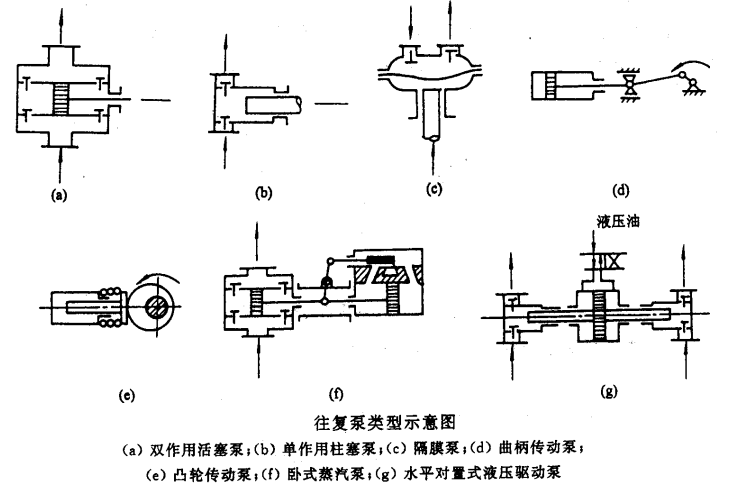 (a)

(b)

(c)

(d)

液压油

(e)

(f)

(g)

往复泵类型示意图

(a) 双作用活塞泵；(b) 单作用柱塞泵；(c) 隔膜泵；(d) 曲柄传动泵；
(e) 凸轮传动泵；(f) 卧式蒸汽泵；(g) 水平对置式液压驱动泵